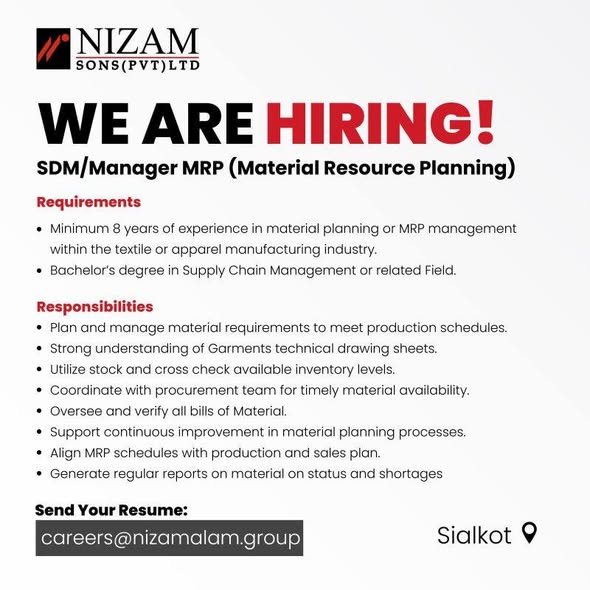 NIZAM
SONS(PVT)LTD

WE ARE HIRING!

SDM/Manager MRP (Material Resource Planning)

Requirements

• Minimum 8 years of experience in material planning or MRP management within the textile or apparel manufacturing industry.
• Bachelor's degree in Supply Chain Management or related Field.

Responsibilities

• Plan and manage material requirements to meet production schedules.
• Strong understanding of Garments technical drawing sheets.
• Utilize stock and cross check available inventory levels.
• Coordinate with procurement team for timely material availability.
• Oversee and verify all bills of Material.
• Support continuous improvement in material planning processes.
• Align MRP schedules with production and sales plan.
• Generate regular reports on material on status and shortages

Send Your Resume:
careers@nizamalam.group

Sialkot